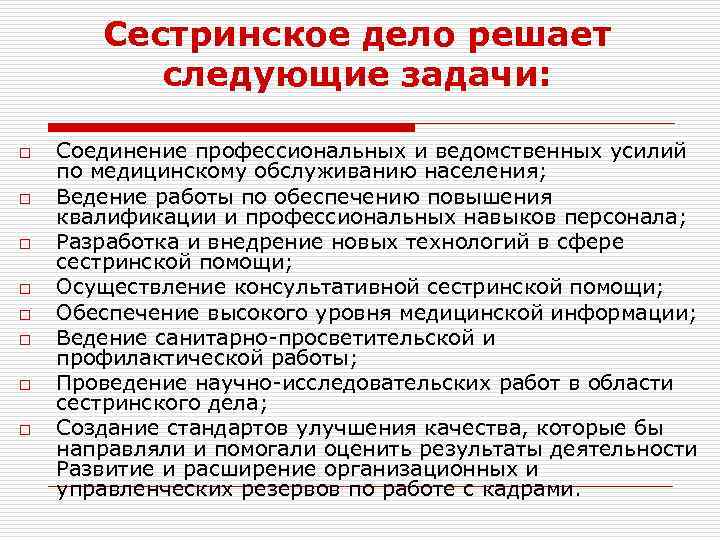 Сестринское дело решает следующие задачи:

□ Соединение профессиональных и ведомственных усилий по медицинскому обслуживанию населения;
□ Ведение работы по обеспечению повышения квалификации и профессиональных навыков персонала;
□ Разработка и внедрение новых технологий в сфере сестринской помощи;
□ Осуществление консультативной сестринской помощи;
□ Обеспечение высокого уровня медицинской информации;
□ Ведение санитарно-просветительской и профилактической работы;
□ Проведение научно-исследовательских работ в области сестринского дела;
□ Создание стандартов улучшения качества, которые бы направляли и помогали оценить результаты деятельности Развитие и расширение организационных и управленческих резервов по работе с кадрами.